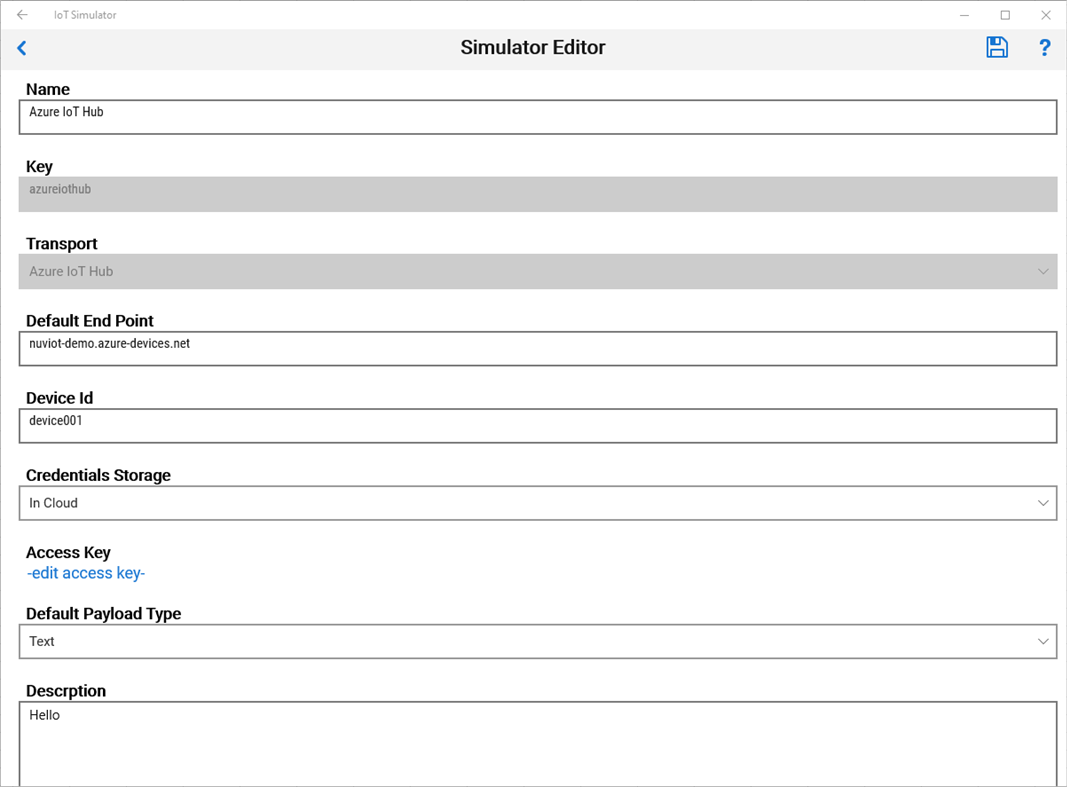 IoT Simulator

Simulator Editor

?

Name

Azure IoT Hub

Key

azureiothub

Transport

Azure IoT Hub

Default End Point

nuviot-demo.azure-devices.net

Device Id

device001

Credentials Storage

In Cloud

Access Key

-edit access key-

Default Payload Type

Text

Descrption

Hello